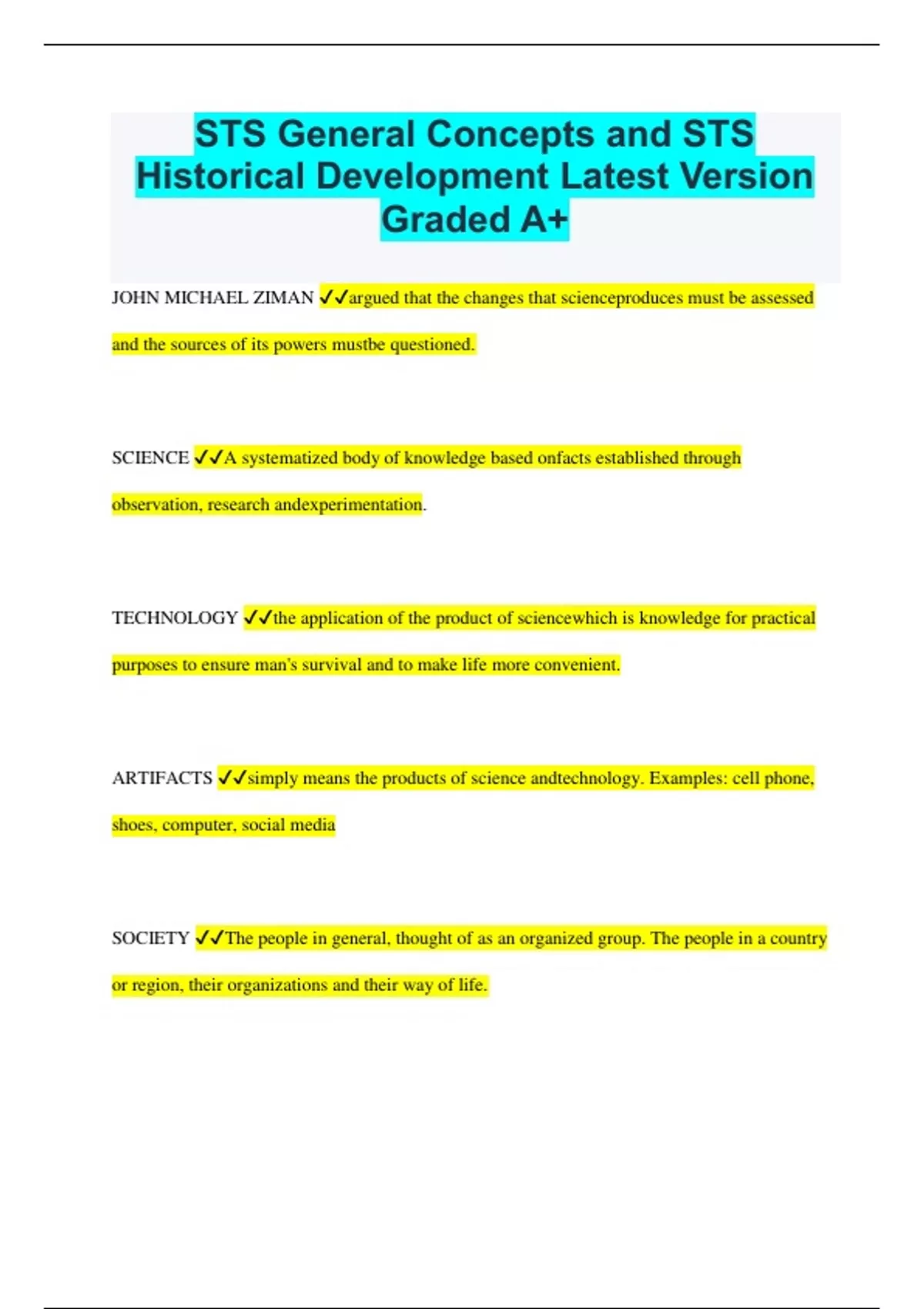 STS General Concepts and STS Historical Development Latest Version Graded A+

JOHN MICHAEL ZIMAN ✓✓argued that the changes that scienceproduces must be assessed and the sources of its powers mustbe questioned.

SCIENCE ✓✓A systematized body of knowledge based onfacts established through observation, research andexperimentation.

TECHNOLOGY ✓✓the application of the product of sciencewhich is knowledge for practical purposes to ensure man's survival and to make life more convenient.

ARTIFACTS ✓✓simply means the products of science andtechnology. Examples: cell phone, shoes, computer, social media

SOCIETY ✓✓The people in general, thought of as an organized group. The people in a country or region, their organizations and their way of life.